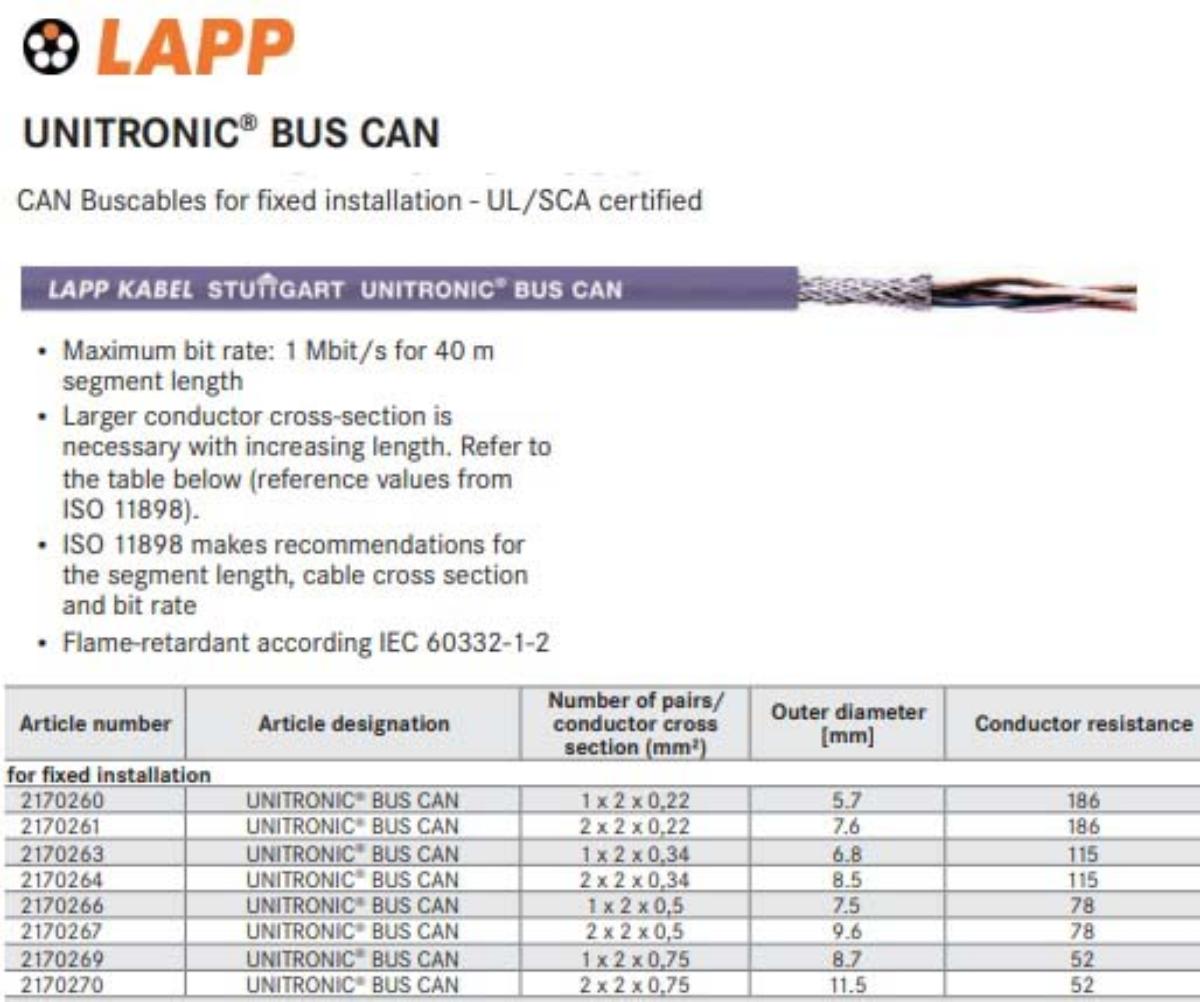 LAPP

UNITRONIC® BUS CAN

CAN Buscables for fixed installation - UL/SCA certified

LAPP KABEL STUTTGART UNITRONIC® BUS CAN

• Maximum bit rate: 1 Mbit/s for 40 m segment length
• Larger conductor cross-section is necessary with increasing length. Refer to the table below (reference values from ISO 11898).
• ISO 11898 makes recommendations for the segment length, cable cross section and bit rate
• Flame-retardant according IEC 60332-1-2

| Article number | Article designation | Number of pairs/ conductor cross section (mm²) | Outer diameter [mm] | Conductor resistance |
|---|---|---|---|---|
| for fixed installation | | | | |
| 2170260 | UNITRONIC® BUS CAN | 1 x 2 x 0,22 | 5.7 | 186 |
| 2170261 | UNITRONIC® BUS CAN | 2 x 2 x 0,22 | 7.6 | 186 |
| 2170263 | UNITRONIC® BUS CAN | 1 x 2 x 0,34 | 6.8 | 115 |
| 2170264 | UNITRONIC® BUS CAN | 2 x 2 x 0,34 | 8.5 | 115 |
| 2170266 | UNITRONIC® BUS CAN | 1 x 2 x 0,5 | 7.5 | 78 |
| 2170267 | UNITRONIC® BUS CAN | 2 x 2 x 0,5 | 9.6 | 78 |
| 2170269 | UNITRONIC® BUS CAN | 1 x 2 x 0,75 | 8.7 | 52 |
| 2170270 | UNITRONIC® BUS CAN | 2 x 2 x 0,75 | 11.5 | 52 |